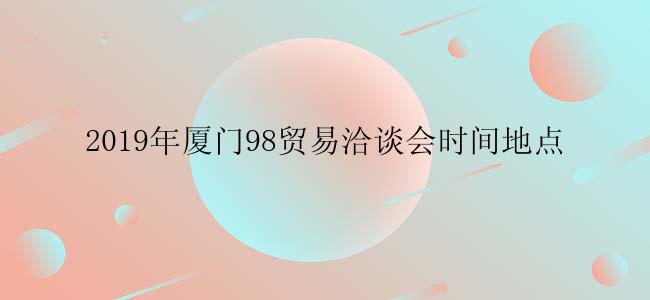 2019年厦门98贸易洽谈会时间地点